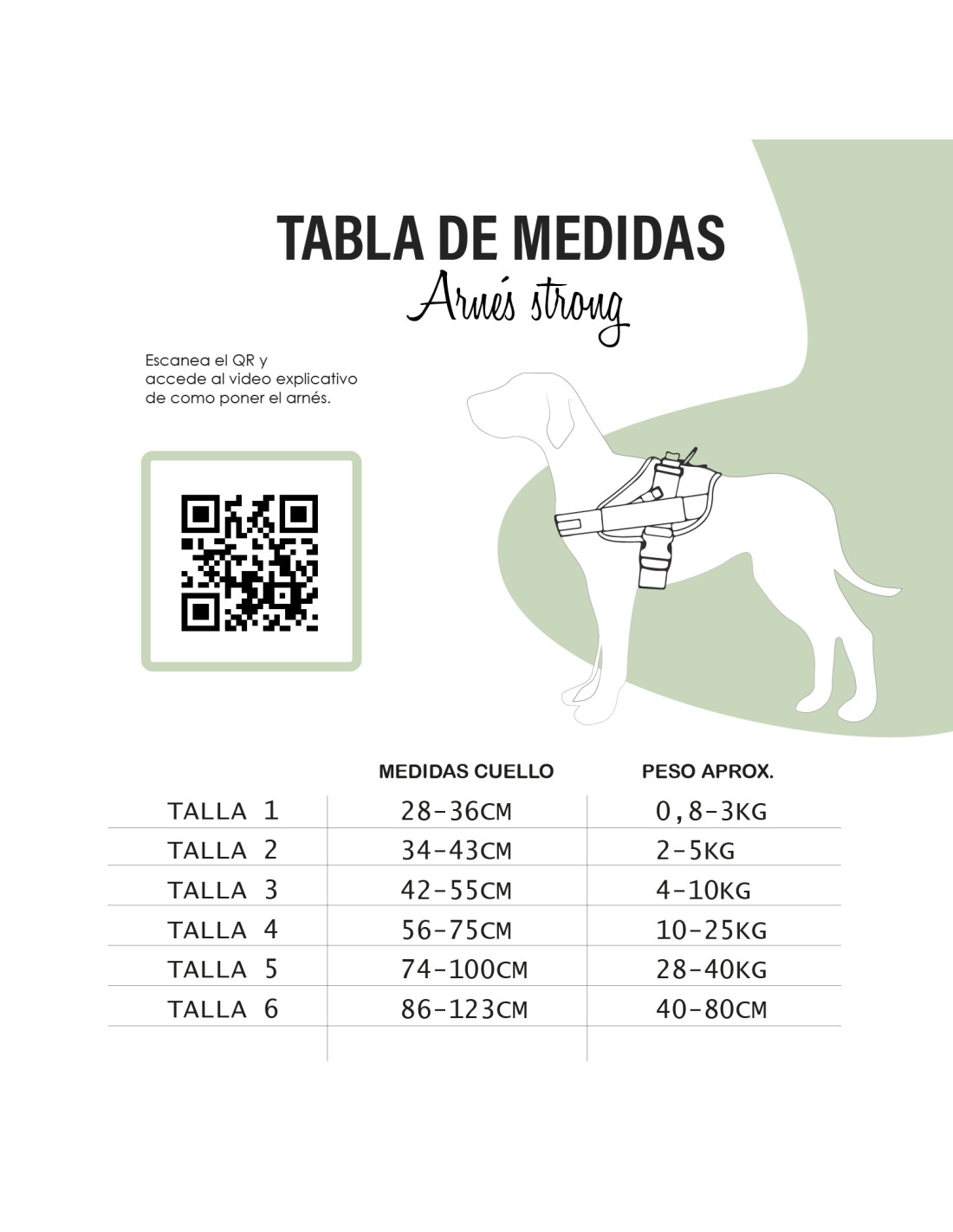 TABLA DE MEDIDAS
Arnés strong

Escanea el QR y accede al video explicativo de como poner el arnés.

| | MEDIDAS CUELLO | PESO APROX. |
|---|---|---|
| TALLA 1 | 28-36CM | 0,8-3KG |
| TALLA 2 | 34-43CM | 2-5KG |
| TALLA 3 | 42-55CM | 4-10KG |
| TALLA 4 | 56-75CM | 10-25KG |
| TALLA 5 | 74-100CM | 28-40KG |
| TALLA 6 | 86-123CM | 40-80CM |